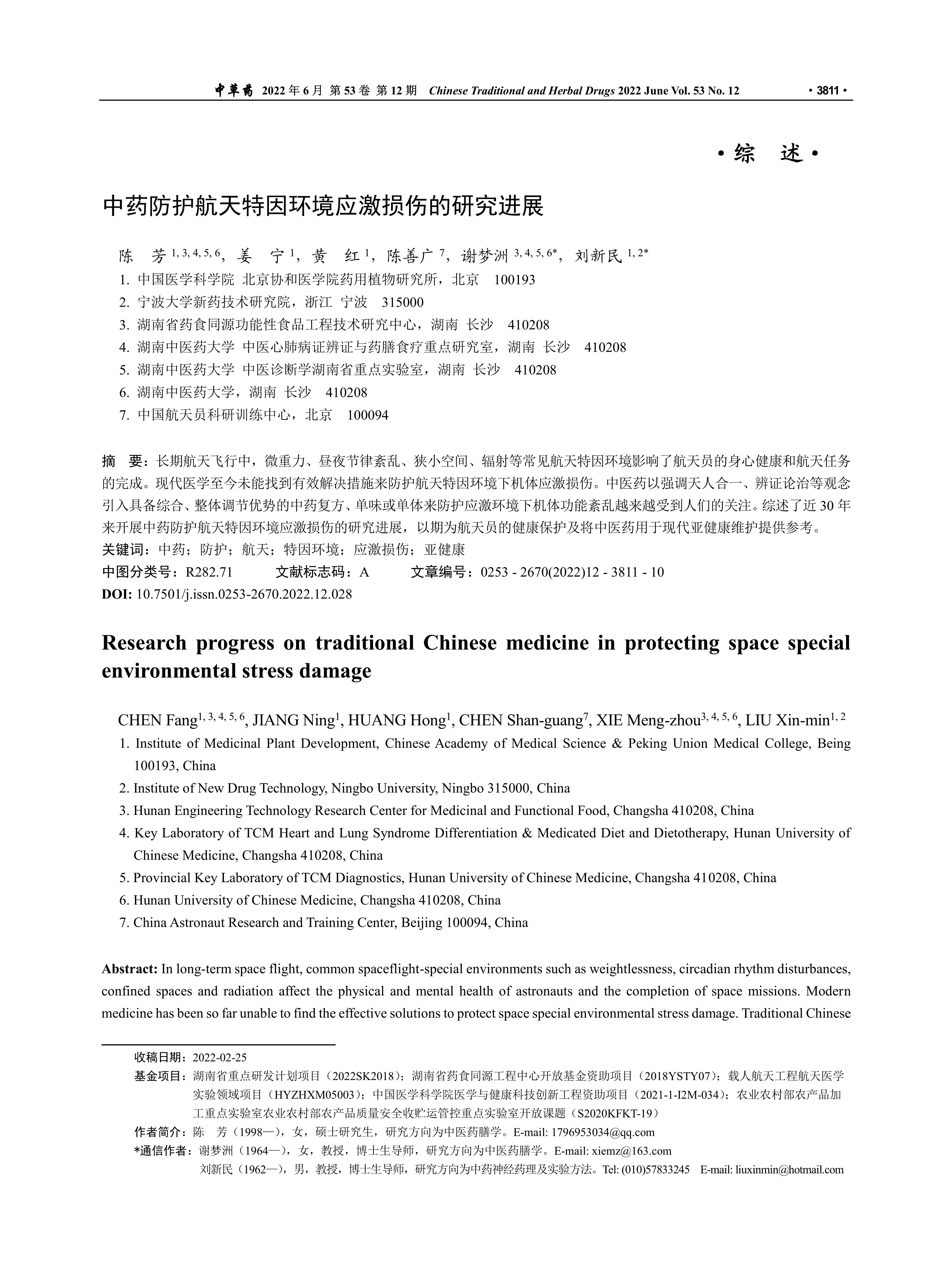 中草药 2022 年 6 月 第 53 卷 第 12 期 Chinese Traditional and Herbal Drugs 2022 June Vol. 53 No. 12 · 3811 ·

· 综 述 ·

中药防护航天特因环境应激损伤的研究进展

陈 芳 $^{1, 3, 4, 5, 6}$，姜 宁 $^{1}$，黄 红 $^{1}$，陈善广 $^{7}$，谢梦洲 $^{3, 4, 5, 6*}$，刘新民 $^{1, 2*}$
1. 中国医学科学院 北京协和医学院药用植物研究所，北京 100193
2. 宁波大学新药技术研究院，浙江 宁波 315000
3. 湖南省药食同源功能性食品工程技术研究中心，湖南 长沙 410208
4. 湖南中医药大学 中医心肺病证辨证与药膳食疗重点研究室，湖南 长沙 410208
5. 湖南中医药大学 中医诊断学湖南省重点实验室，湖南 长沙 410208
6. 湖南中医药大学，湖南 长沙 410208
7. 中国航天员科研训练中心，北京 100094

摘 要：长期航天飞行中，微重力、昼夜节律紊乱、狭小空间、辐射等常见航天特因环境影响了航天员的身心健康和航天任务的完成。现代医学至今未能找到有效解决措施来防护航天特因环境下机体应激损伤。中医药以强调天人合一、辨证论治等观念引入具备综合、整体调节优势的中药复方、单味或单体来防护应激环境下机体功能紊乱越来越受到人们的关注。综述了近 30 年来开展中药防护航天特因环境应激损伤的研究进展，以期为航天员的健康保护及将中医药用于现代亚健康维护提供参考。
关键词：中药；防护；航天；特因环境；应激损伤；亚健康
中图分类号：R282.71 文献标志码：A 文章编号：0253 - 2670(2022)12 - 3811 - 10
DOI: 10.7501/j.issn.0253-2670.2022.12.028

Research progress on traditional Chinese medicine in protecting space special environmental stress damage

CHEN Fang$^{1, 3, 4, 5, 6}$, JIANG Ning$^{1}$, HUANG Hong$^{1}$, CHEN Shan-guang$^{7}$, XIE Meng-zhou$^{3, 4, 5, 6}$, LIU Xin-min$^{1, 2}$
1. Institute of Medicinal Plant Development, Chinese Academy of Medical Science & Peking Union Medical College, Being 100193, China
2. Institute of New Drug Technology, Ningbo University, Ningbo 315000, China
3. Hunan Engineering Technology Research Center for Medicinal and Functional Food, Changsha 410208, China
4. Key Laboratory of TCM Heart and Lung Syndrome Differentiation & Medicated Diet and Dietotherapy, Hunan University of Chinese Medicine, Changsha 410208, China
5. Provincial Key Laboratory of TCM Diagnostics, Hunan University of Chinese Medicine, Changsha 410208, China
6. Hunan University of Chinese Medicine, Changsha 410208, China
7. China Astronaut Research and Training Center, Beijing 100094, China

Abstract: In long-term space flight, common spaceflight-special environments such as weightlessness, circadian rhythm disturbances, confined spaces and radiation affect the physical and mental health of astronauts and the completion of space missions. Modern medicine has been so far unable to find the effective solutions to protect space special environmental stress damage. Traditional Chinese

收稿日期：2022-02-25
基金项目：湖南省重点研发计划项目（2022SK2018）；湖南省药食同源工程中心开放基金资助项目（2018YSTY07）；载人航天工程航天医学实验领域项目（HYZHXM05003）；中国医学科学院医学与健康科技创新工程资助项目（2021-1-I2M-034）；农业农村部农产品加工重点实验室农业农村部农产品质量安全收贮运管控重点实验室开放课题（S2020KFKT-19）
作者简介：陈 芳（1998—），女，硕士研究生，研究方向为中医药膳学。E-mail: 1796953034@qq.com
*通信作者：谢梦洲（1964—），女，教授，博士生导师，研究方向为中医药膳学。E-mail: xiemz@163.com
刘新民（1962—），男，教授，博士生导师，研究方向为中药神经药理及实验方法。Tel: (010)57833245 E-mail: liuxinmin@hotmail.com